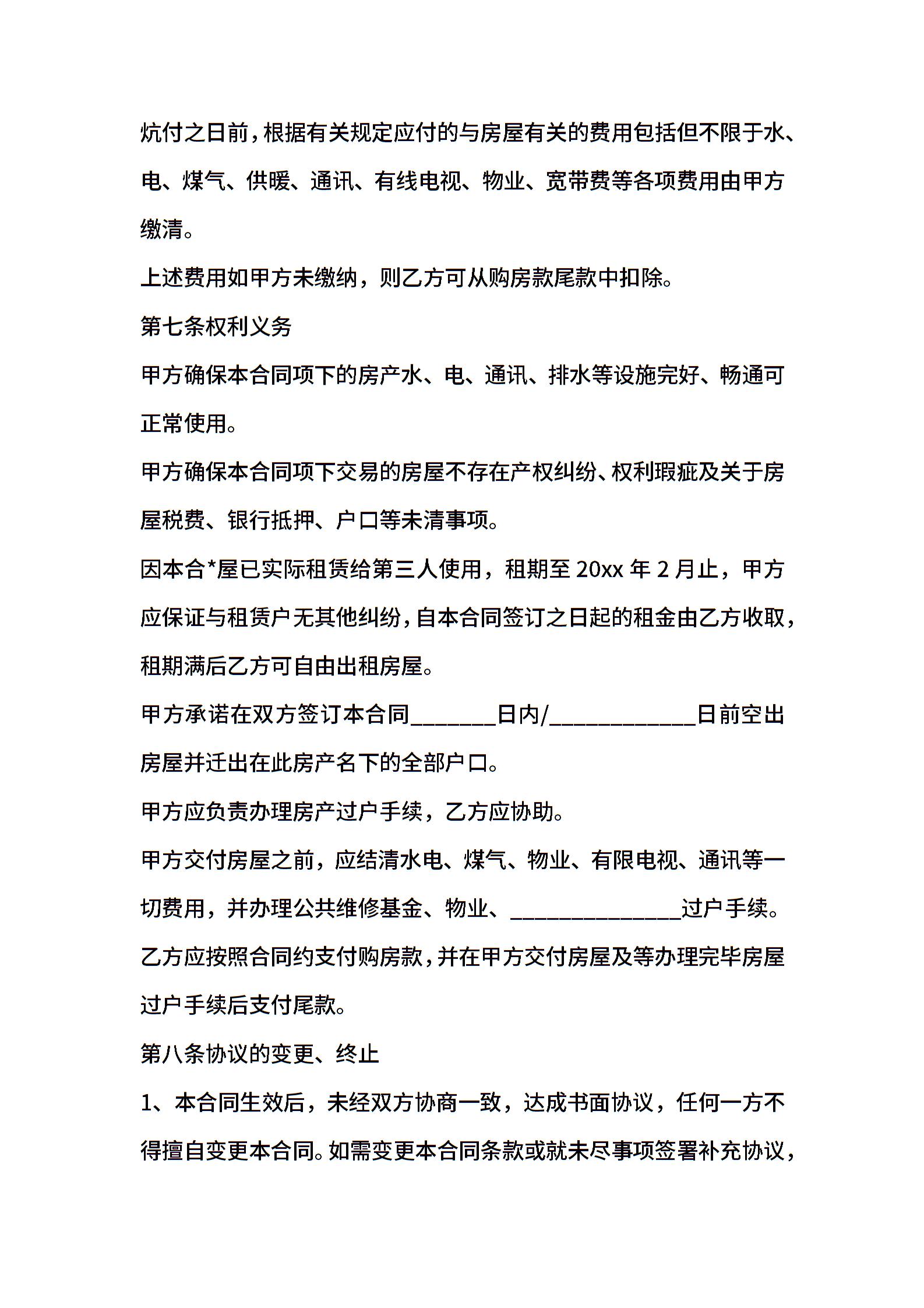 炕付之日前，根据有关规定应付的与房屋有关的费用包括但不限于水、电、煤气、供暖、通讯、有线电视、物业、宽带费等各项费用由甲方缴清。

上述费用如甲方未缴纳，则乙方可从购房款尾款中扣除。

第七条权利义务

甲方确保本合同项下的房产水、电、通讯、排水等设施完好、畅通可正常使用。

甲方确保本合同项下交易的房屋不存在产权纠纷、权利瑕疵及关于房屋税费、银行抵押、户口等未清事项。

因本合*屋已实际租赁给第三人使用，租期至 20xx 年 2 月止，甲方应保证与租赁户无其他纠纷，自本合同签订之日起的租金由乙方收取，租期满后乙方可自由出租房屋。

甲方承诺在双方签订本合同_______日内/____________日前空出房屋并迁出在此房产名下的全部户口。

甲方应负责办理房产过户手续，乙方应协助。

甲方交付房屋之前，应结清水电、煤气、物业、有限电视、通讯等一切费用，并办理公共维修基金、物业、______________过户手续。

乙方应按照合同约支付购房款，并在甲方交付房屋及等办理完毕房屋过户手续后支付尾款。

第八条协议的变更、终止

1、本合同生效后，未经双方协商一致，达成书面协议，任何一方不得擅自变更本合同。如需变更本合同条款或就未尽事项签署补充协议，